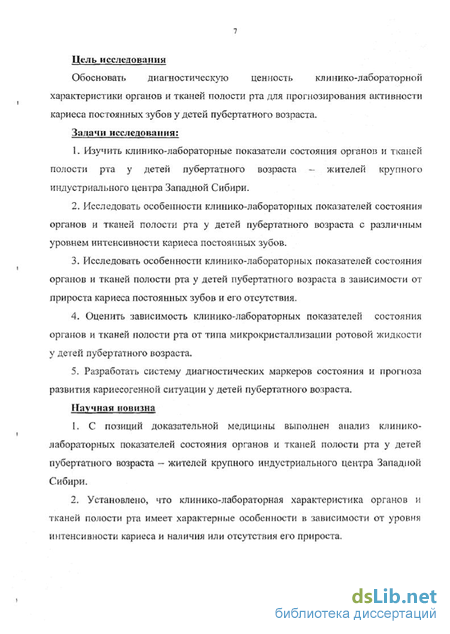 7

Цель исследования

Обосновать диагностическую ценность клинико-лабораторной характеристики органов и тканей полости рта для прогнозирования активности кариеса постоянных зубов у детей пубертатного возраста.

Задачи исследования:

1. Изучить клинико-лабораторные показатели состояния органов и тканей полости рта у детей пубертатного возраста – жителей крупного индустриального центра Западной Сибири.

2. Исследовать особенности клинико-лабораторных показателей состояния органов и тканей полости рта у детей пубертатного возраста с различным уровнем интенсивности кариеса постоянных зубов.

3. Исследовать особенности клинико-лабораторных показателей состояния органов и тканей полости рта у детей пубертатного возраста в зависимости от прироста кариеса постоянных зубов и его отсутствия.

4. Оценить зависимость клинико-лабораторных показателей состояния органов и тканей полости рта от типа микрокристаллизации ротовой жидкости у детей пубертатного возраста.

5. Разработать систему диагностических маркеров состояния и прогноза развития кариесогенной ситуации у детей пубертатного возраста.

Научная новизна

1. С позиций доказательной медицины выполнен анализ клинико-лабораторных показателей состояния органов и тканей полости рта у детей пубертатного возраста – жителей крупного индустриального центра Западной Сибири.

2. Установлено, что клинико-лабораторная характеристика органов и тканей полости рта имеет характерные особенности в зависимости от уровня интенсивности кариеса и наличия или отсутствия его прироста.

dsLib.net
библиотека диссертаций